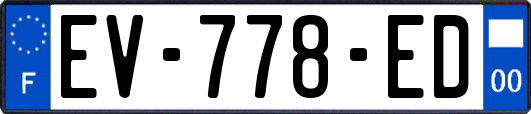 F
EV-778-ED
00